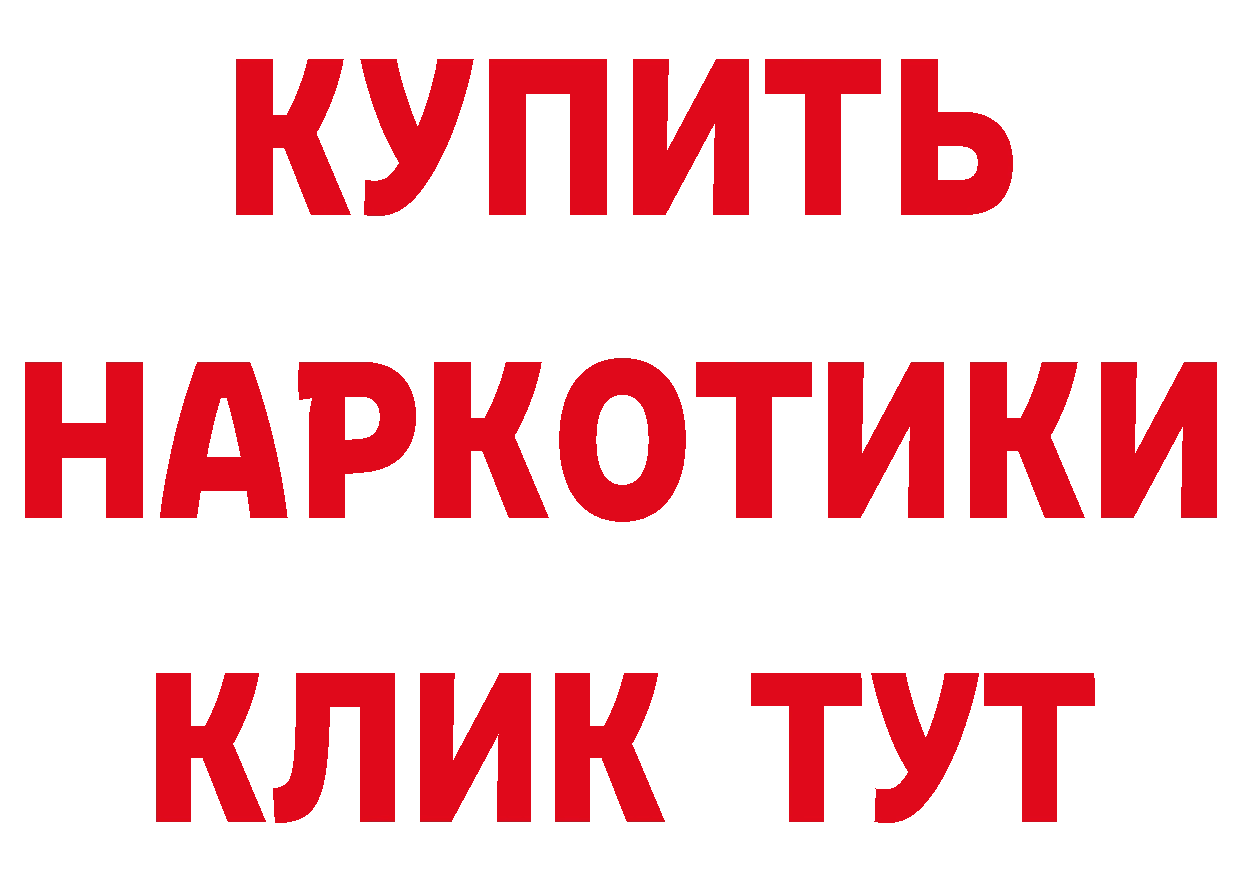 КУПИТЬ
НАРКОТИКИ
КЛИК ТУТ